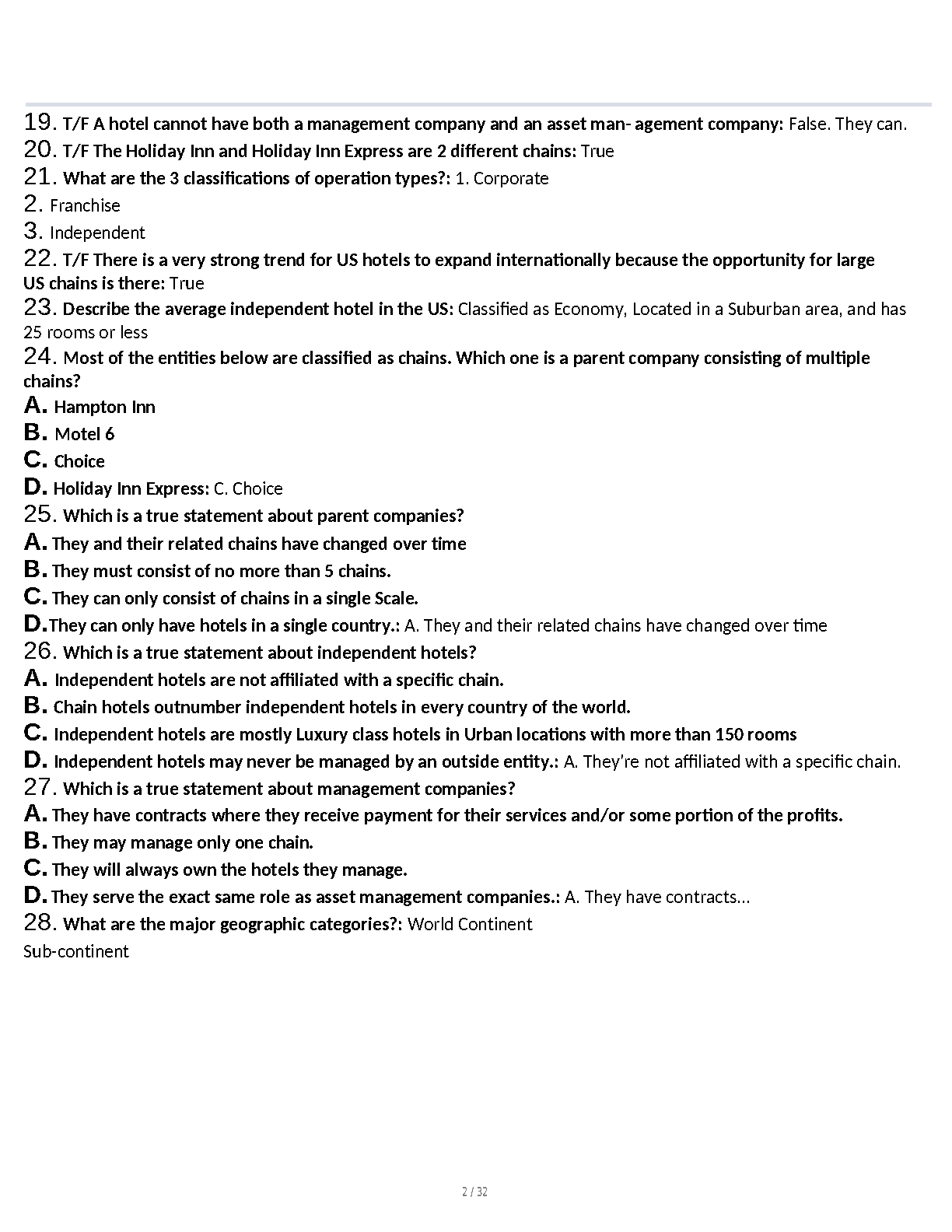 19. T/F A hotel cannot have both a management company and an asset man- agement company: False. They can.
20. T/F The Holiday Inn and Holiday Inn Express are 2 different chains: True
21. What are the 3 classifications of operation types?: 1. Corporate
2. Franchise
3. Independent
22. T/F There is a very strong trend for US hotels to expand internationally because the opportunity for large US chains is there: True
23. Describe the average independent hotel in the US: Classified as Economy, Located in a Suburban area, and has 25 rooms or less
24. Most of the entities below are classified as chains. Which one is a parent company consisting of multiple chains?
A. Hampton Inn
B. Motel 6
C. Choice
D. Holiday Inn Express: C. Choice
25. Which is a true statement about parent companies?
A. They and their related chains have changed over time
B. They must consist of no more than 5 chains.
C. They can only consist of chains in a single Scale.
D.They can only have hotels in a single country.: A. They and their related chains have changed over time
26. Which is a true statement about independent hotels?
A. Independent hotels are not affiliated with a specific chain.
B. Chain hotels outnumber independent hotels in every country of the world.
C. Independent hotels are mostly Luxury class hotels in Urban locations with more than 150 rooms
D. Independent hotels may never be managed by an outside entity.: A. They're not affiliated with a specific chain.
27. Which is a true statement about management companies?
A. They have contracts where they receive payment for their services and/or some portion of the profits.
B. They may manage only one chain.
C. They will always own the hotels they manage.
D. They serve the exact same role as asset management companies.: A. They have contracts...
28. What are the major geographic categories?: World Continent
Sub-continent

2 / 32